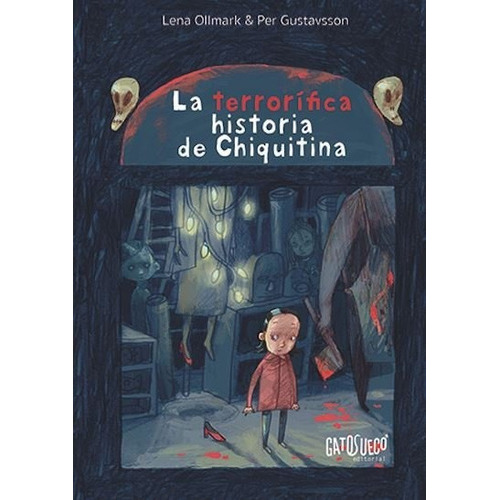 Lena Ollmark & Per Gustavsson

La terrorífica historia de Chiquitina

GATOSUECO
editorial